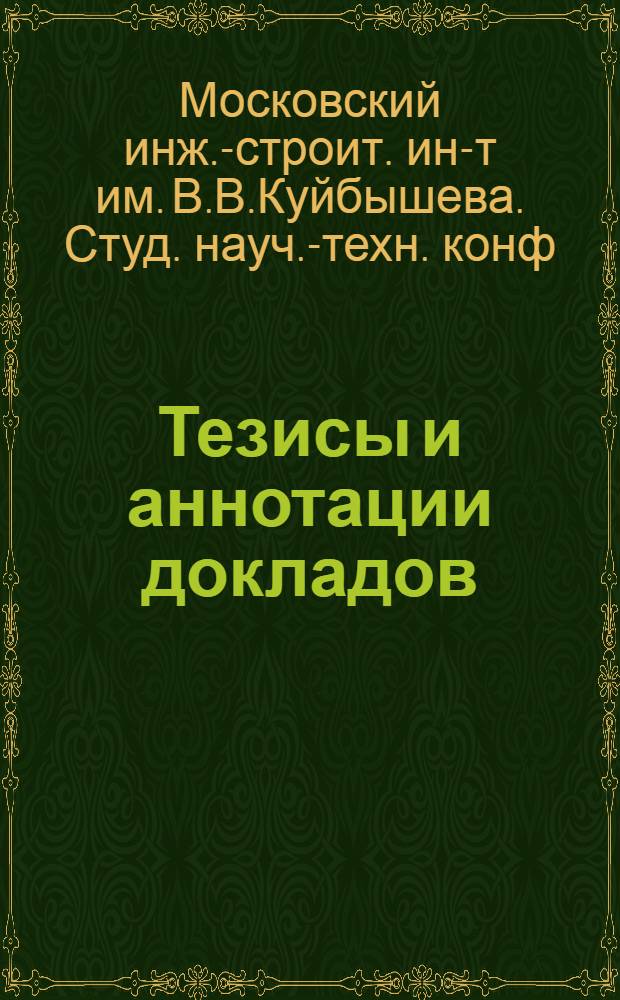 Московский инж.-строит. ин-т им. В.В.Куйбышева. Студ. науч.-техн. конф

Тезисы и аннотации докладов